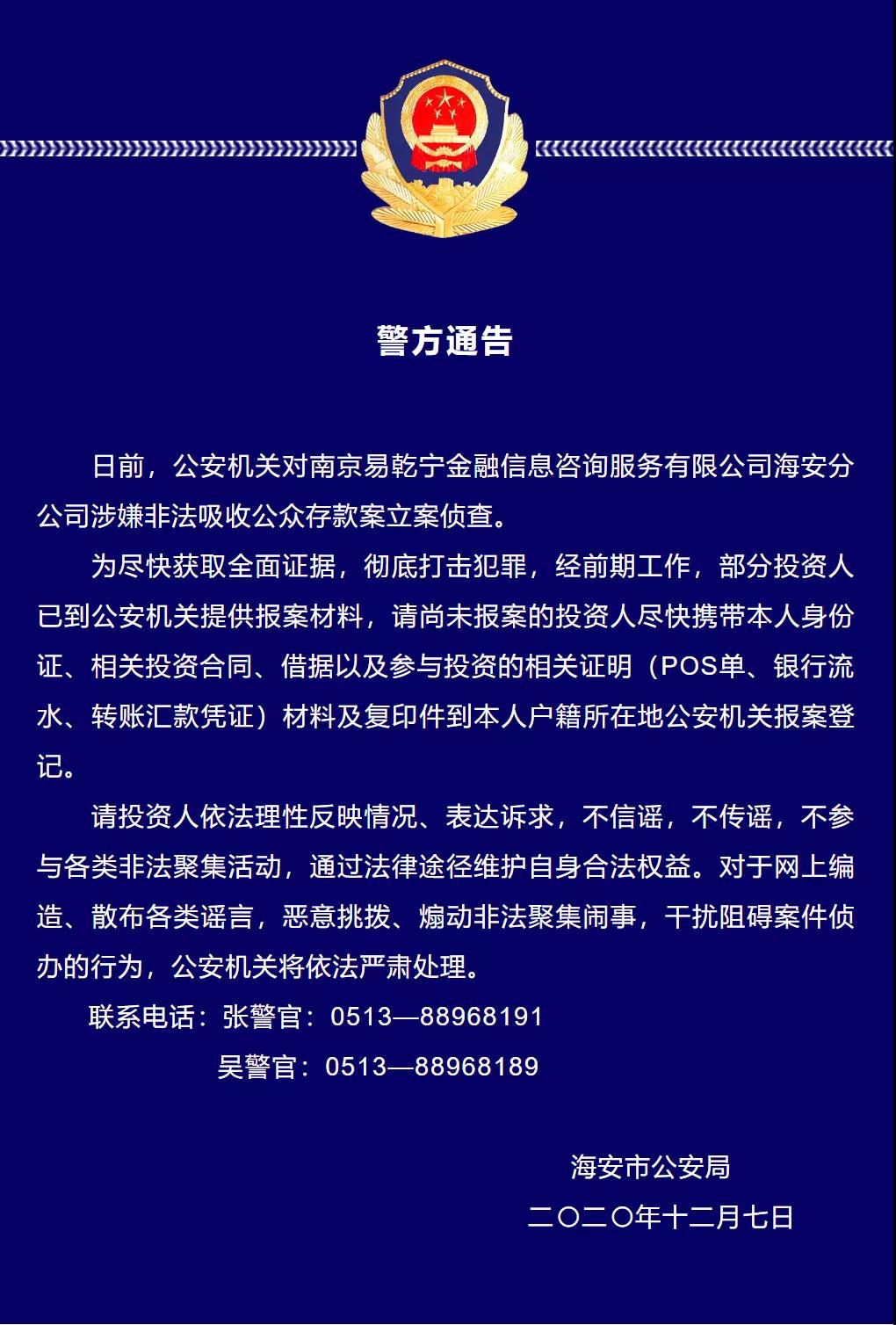 警方通告

日前，公安机关对南京易乾宁金融信息咨询服务有限公司海安分公司涉嫌非法吸收公众存款案立案侦查。

为尽快获取全面证据，彻底打击犯罪，经前期工作，部分投资人已到公安机关提供报案材料，请尚未报案的投资人尽快携带本人身份证、相关投资合同、借据以及参与投资的相关证明（POS单、银行流水、转账汇款凭证）材料及复印件到本人户籍所在地公安机关报案登记。

请投资人依法理性反映情况、表达诉求，不信谣，不传谣，不参与各类非法聚集活动，通过法律途径维护自身合法权益。对于网上编造、散布各类谣言，恶意挑拨、煽动非法聚集闹事，干扰阻碍案件侦办的行为，公安机关将依法严肃处理。

联系电话：张警官：0513—88968191

吴警官：0513—88968189

海安市公安局

二〇二〇年十二月七日